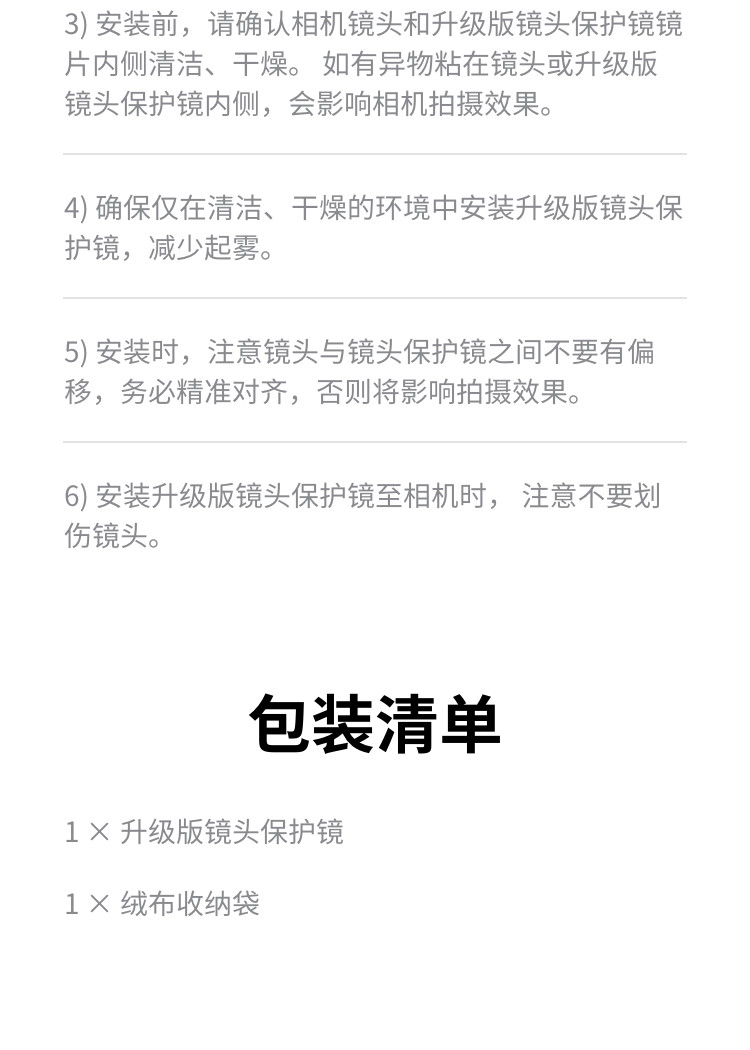 3) 安装前，请确认相机镜头和升级版镜头保护镜镜片内侧清洁、干燥。如有异物粘在镜头或升级版镜头保护镜内侧，会影响相机拍摄效果。

4) 确保仅在清洁、干燥的环境中安装升级版镜头保护镜，减少起雾。

5) 安装时，注意镜头与镜头保护镜之间不要有偏移，务必精准对齐，否则将影响拍摄效果。

6) 安装升级版镜头保护镜至相机时，注意不要划伤镜头。

包装清单

1 × 升级版镜头保护镜

1 × 绒布收纳袋